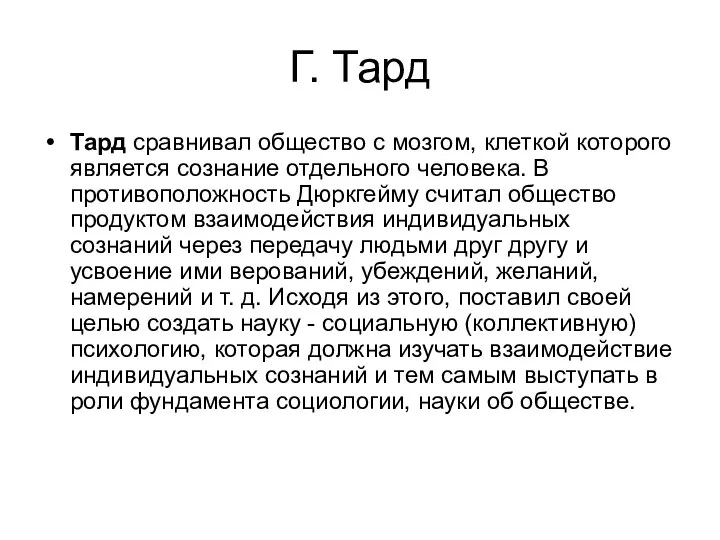 Г. Тард

• Тард сравнивал общество с мозгом, клеткой которого является сознание отдельного человека. В противоположность Дюркгейму считал общество продуктом взаимодействия индивидуальных сознаний через передачу людьми друг другу и усвоение ими верований, убеждений, желаний, намерений и т. д. Исходя из этого, поставил своей целью создать науку - социальную (коллективную) психологию, которая должна изучать взаимодействие индивидуальных сознаний и тем самым выступать в роли фундамента социологии, науки об обществе.